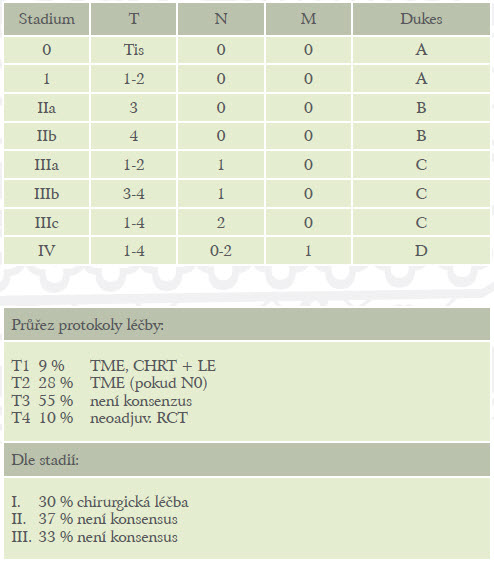 | Stadium | T | N | M | Dukes |
|---|---|---|---|---|
| 0 | Tis | 0 | 0 | A |
| 1 | 1-2 | 0 | 0 | A |
| IIa | 3 | 0 | 0 | B |
| IIb | 4 | 0 | 0 | B |
| IIIa | 1-2 | 1 | 0 | C |
| IIIb | 3-4 | 1 | 0 | C |
| IIIc | 1-4 | 2 | 0 | C |
| IV | 1-4 | 0-2 | 1 | D |

Průřez protokoly léčby:

T1 9 % TME, CHRT + LE
T2 28 % TME (pokud N0)
T3 55 % není konsenzus
T4 10 % neoadjuv. RCT

Dle stadií:

I. 30 % chirurgická léčba
II. 37 % není konsensus
III. 33 % není konsensus